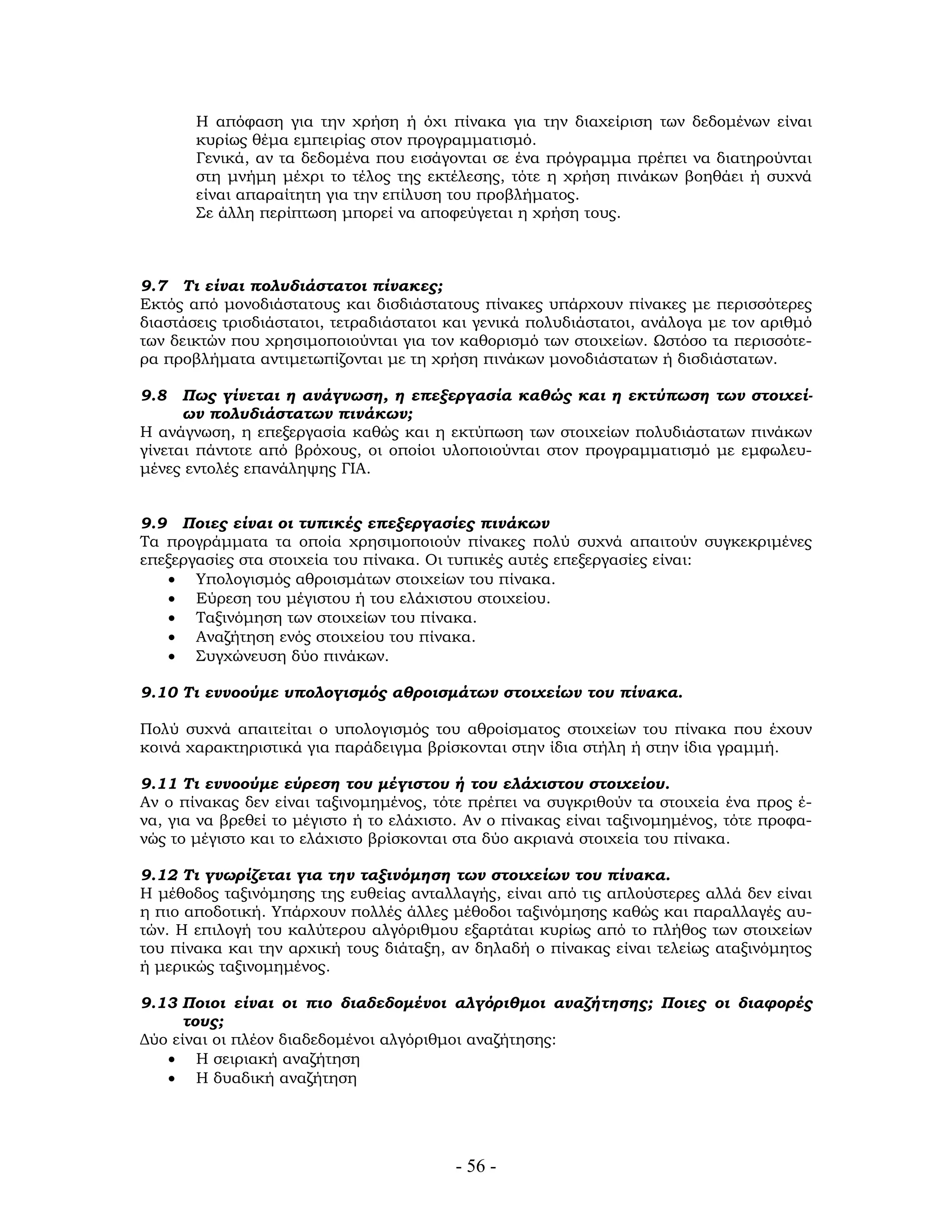 Η απόφαση για την χρήση ή όχι πίνακα για την διαχείριση των δεδομένων είναι κυρίως θέμα εμπειρίας στον προγραμματισμό.
Γενικά, αν τα δεδομένα που εισάγονται σε ένα πρόγραμμα πρέπει να διατηρούνται στη μνήμη μέχρι το τέλος της εκτέλεσης, τότε η χρήση πινάκων βοηθάει ή συχνά είναι απαραίτητη για την επίλυση του προβλήματος.
Σε άλλη περίπτωση μπορεί να αποφεύγεται η χρήση τους.

9.7 Τι είναι πολυδιάστατοι πίνακες;
Εκτός από μονοδιάστατους και δισδιάστατους πίνακες υπάρχουν πίνακες με περισσότερες διαστάσεις τρισδιάστατοι, τετραδιάστατοι και γενικά πολυδιάστατοι, ανάλογα με τον αριθμό των δεικτών που χρησιμοποιούνται για τον καθορισμό των στοιχείων. Ωστόσο τα περισσότερα προβλήματα αντιμετωπίζονται με τη χρήση πινάκων μονοδιάστατων ή δισδιάστατων.

9.8 Πως γίνεται η ανάγνωση, η επεξεργασία καθώς και η εκτύπωση των στοιχείων πολυδιάστατων πινάκων;
Η ανάγνωση, η επεξεργασία καθώς και η εκτύπωση των στοιχείων πολυδιάστατων πινάκων γίνεται πάντοτε από βρόχους, οι οποίοι υλοποιούνται στον προγραμματισμό με εμφωλευμένες εντολές επανάληψης ΓΙΑ.

9.9 Ποιες είναι οι τυπικές επεξεργασίες πινάκων
Τα προγράμματα τα οποία χρησιμοποιούν πίνακες πολύ συχνά απαιτούν συγκεκριμένες επεξεργασίες στα στοιχεία του πίνακα. Οι τυπικές αυτές επεξεργασίες είναι:
• Υπολογισμός αθροισμάτων στοιχείων του πίνακα.
• Εύρεση του μέγιστου ή του ελάχιστου στοιχείου.
• Ταξινόμηση των στοιχείων του πίνακα.
• Αναζήτηση ενός στοιχείου του πίνακα.
• Συγχώνευση δύο πινάκων.

9.10 Τι εννοούμε υπολογισμός αθροισμάτων στοιχείων του πίνακα.

Πολύ συχνά απαιτείται ο υπολογισμός του αθροίσματος στοιχείων του πίνακα που έχουν κοινά χαρακτηριστικά για παράδειγμα βρίσκονται στην ίδια στήλη ή στην ίδια γραμμή.

9.11 Τι εννοούμε εύρεση του μέγιστου ή του ελάχιστου στοιχείου.
Αν ο πίνακας δεν είναι ταξινομημένος, τότε πρέπει να συγκριθούν τα στοιχεία ένα προς ένα, για να βρεθεί το μέγιστο ή το ελάχιστο. Αν ο πίνακας είναι ταξινομημένος, τότε προφανώς το μέγιστο και το ελάχιστο βρίσκονται στα δύο ακριανά στοιχεία του πίνακα.

9.12 Τι γνωρίζεται για την ταξινόμηση των στοιχείων του πίνακα.
Η μέθοδος ταξινόμησης της ευθείας ανταλλαγής, είναι από τις απλούστερες αλλά δεν είναι η πιο αποδοτική. Υπάρχουν πολλές άλλες μέθοδοι ταξινόμησης καθώς και παραλλαγές αυτών. Η επιλογή του καλύτερου αλγόριθμου εξαρτάται κυρίως από το πλήθος των στοιχείων του πίνακα και την αρχική τους διάταξη, αν δηλαδή ο πίνακας είναι τελείως αταξινόμητος ή μερικώς ταξινομημένος.

9.13 Ποιοι είναι οι πιο διαδεδομένοι αλγόριθμοι αναζήτησης; Ποιες οι διαφορές τους;
Δύο είναι οι πλέον διαδεδομένοι αλγόριθμοι αναζήτησης:
• Η σειριακή αναζήτηση
• Η δυαδική αναζήτηση

- 56 -